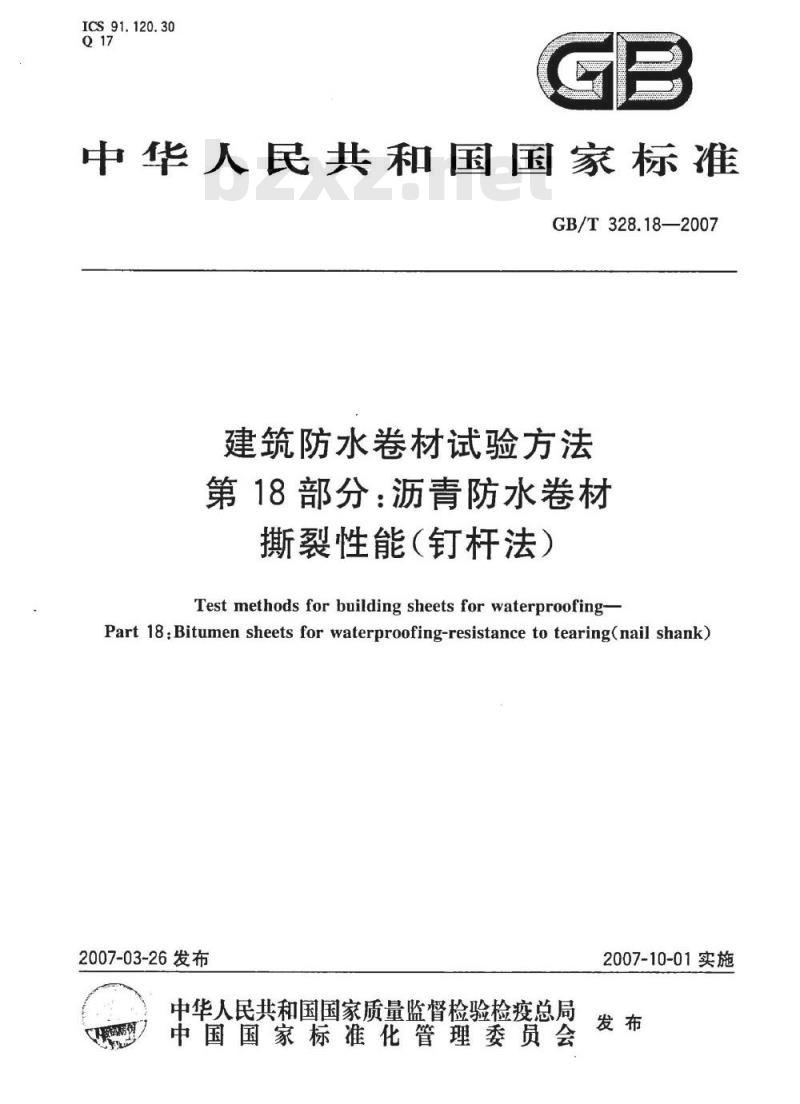 ICS 91.120.30
Q 17

GB

中华人民共和国国家标准

bzxz.net

GB/T 328.18—2007

建筑防水卷材试验方法
第18部分:沥青防水卷材
撕裂性能(钉杆法)

Test methods for building sheets for waterproofing—
Part 18:Bitumen sheets for waterproofing-resistance to tearing(nail shank)

2007-03-26 发布

2007-10-01 实施

中华人民共和国国家质量监督检验检疫总局
中国国家标准化管理委员会
发布